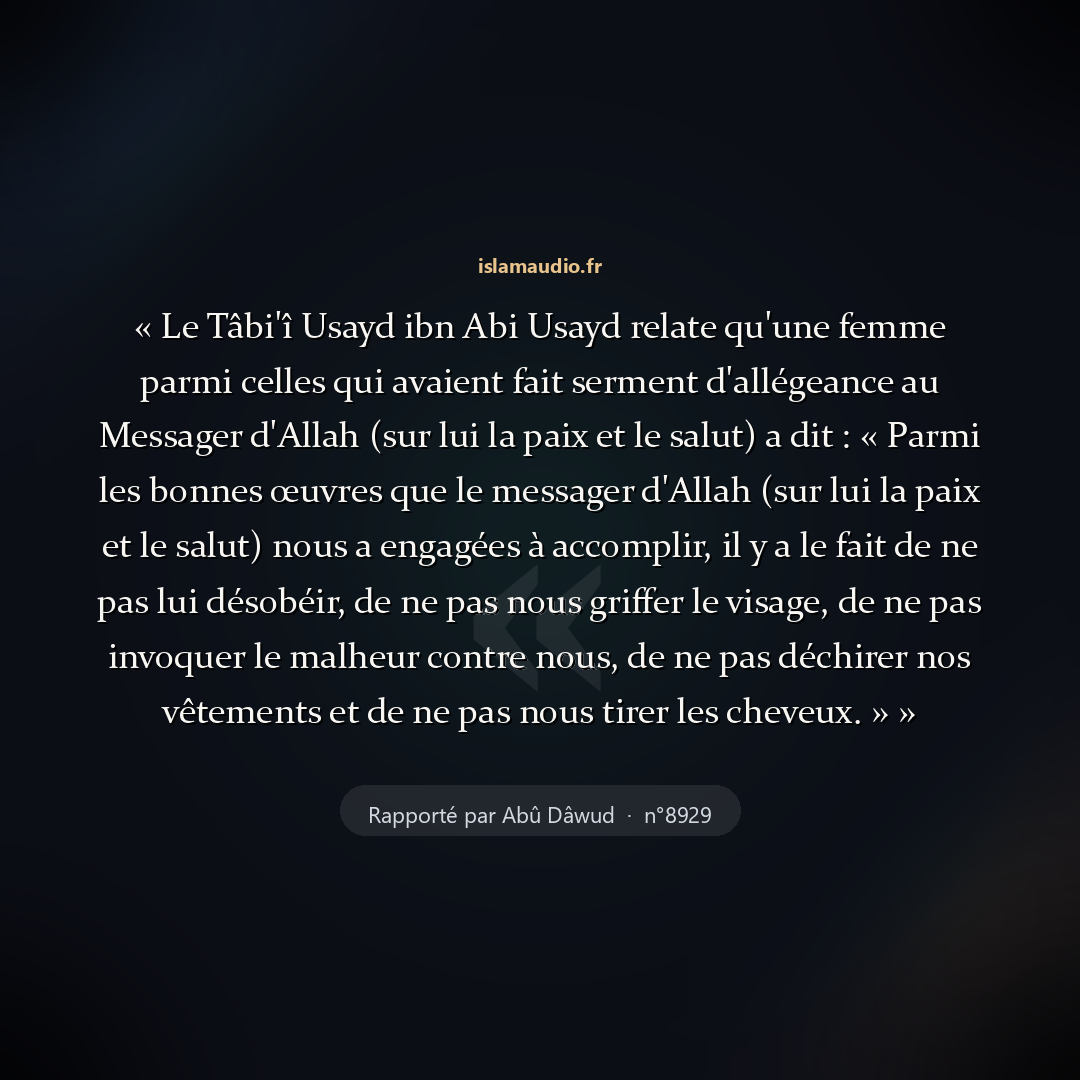 islamaudio.fr

« Le Tâbi'î Usayd ibn Abi Usayd relate qu'une femme parmi celles qui avaient fait serment d'allégeance au Messager d'Allah (sur lui la paix et le salut) a dit : « Parmi les bonnes œuvres que le messager d'Allah (sur lui la paix et le salut) nous a engagées à accomplir, il y a le fait de ne pas lui désobéir, de ne pas nous griffer le visage, de ne pas invoquer le malheur contre nous, de ne pas déchirer nos vêtements et de ne pas nous tirer les cheveux. » »

Rapporté par Abû Dâwud · n°8929